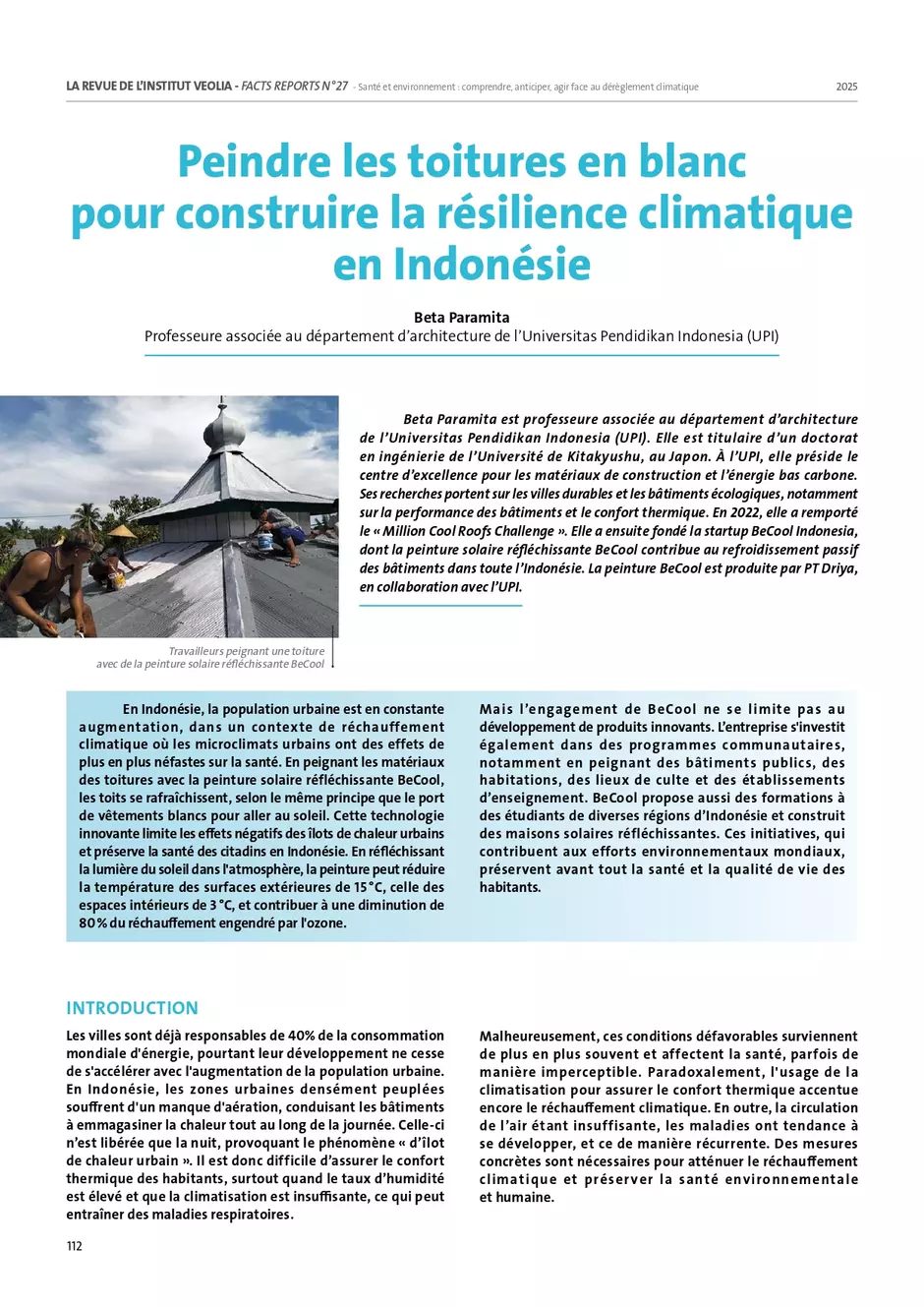 LA REVUE DE L'INSTITUT VEOLIA - FACTS REPORTS N°27 - Santé et environnement : comprendre, anticiper, agir face au dérèglement climatique 2025

Peindre les toitures en blanc pour construire la résilience climatique en Indonésie

Beta Paramita
Professeure associée au département d'architecture de l'Universitas Pendidikan Indonesia (UPI)

Beta Paramita est professeure associée au département d'architecture de l'Universitas Pendidikan Indonesia (UPI). Elle est titulaire d'un doctorat en ingénierie de l'Université de Kitakyushu, au Japon. À l'UPI, elle préside le centre d'excellence pour les matériaux de construction et l'énergie bas carbone. Ses recherches portent sur les villes durables et les bâtiments écologiques, notamment sur la performance des bâtiments et le confort thermique. En 2022, elle a remporté le « Million Cool Roofs Challenge ». Elle a ensuite fondé la startup BeCool Indonesia, dont la peinture solaire réfléchissante BeCool contribue au refroidissement passif des bâtiments dans toute l'Indonésie. La peinture BeCool est produite par PT Driya, en collaboration avec l'UPI.

Travailleurs peignant une toiture avec de la peinture solaire réfléchissante BeCool

En Indonésie, la population urbaine est en constante augmentation, dans un contexte de réchauffement climatique où les microclimats urbains ont des effets de plus en plus néfastes sur la santé. En peignant les matériaux des toitures avec la peinture solaire réfléchissante BeCool, les toits se rafraîchissent, selon le même principe que le port de vêtements blancs pour aller au soleil. Cette technologie innovante limite les effets négatifs des îlots de chaleur urbains et préserve la santé des citadins en Indonésie. En réfléchissant la lumière du soleil dans l'atmosphère, la peinture peut réduire la température des surfaces extérieures de 15 °C, celle des espaces intérieurs de 3 °C, et contribuer à une diminution de 80 % du réchauffement engendré par l'ozone.

Mais l'engagement de BeCool ne se limite pas au développement de produits innovants. L'entreprise s'investit également dans des programmes communautaires, notamment en peignant des bâtiments publics, des habitations, des lieux de culte et des établissements d'enseignement. BeCool propose aussi des formations à des étudiants de diverses régions d'Indonésie et construit des maisons solaires réfléchissantes. Ces initiatives, qui contribuent aux efforts environnementaux mondiaux, préservent avant tout la santé et la qualité de vie des habitants.

INTRODUCTION

Les villes sont déjà responsables de 40% de la consommation mondiale d'énergie, pourtant leur développement ne cesse de s'accélérer avec l'augmentation de la population urbaine. En Indonésie, les zones urbaines densément peuplées souffrent d'un manque d'aération, conduisant les bâtiments à emmagasiner la chaleur tout au long de la journée. Celle-ci n'est libérée que la nuit, provoquant le phénomène « d'îlot de chaleur urbain ». Il est donc difficile d'assurer le confort thermique des habitants, surtout quand le taux d'humidité est élevé et que la climatisation est insuffisante, ce qui peut entraîner des maladies respiratoires.

Malheureusement, ces conditions défavorables surviennent de plus en plus souvent et affectent la santé, parfois de manière imperceptible. Paradoxalement, l'usage de la climatisation pour assurer le confort thermique accentue encore le réchauffement climatique. En outre, la circulation de l'air étant insuffisante, les maladies ont tendance à se développer, et ce de manière récurrente. Des mesures concrètes sont nécessaires pour atténuer le réchauffement climatique et préserver la santé environnementale et humaine.

112